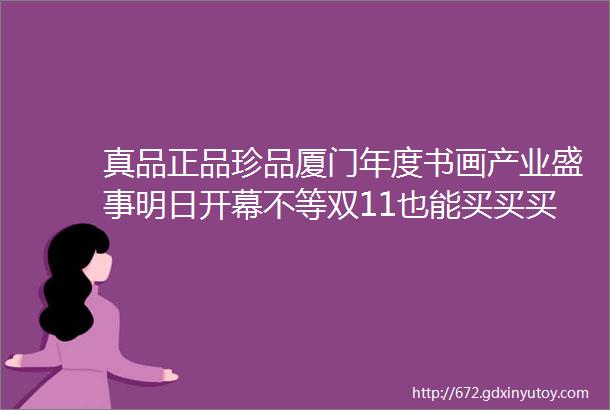 真品正品珍品厦门年度书画产业盛事明日开幕不等双11也能买买买

http://672.gdxinyutoy.com